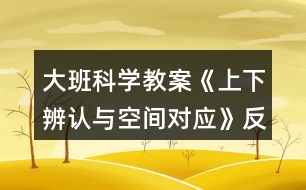 大班科学教案《上下辨认与空间对应》反